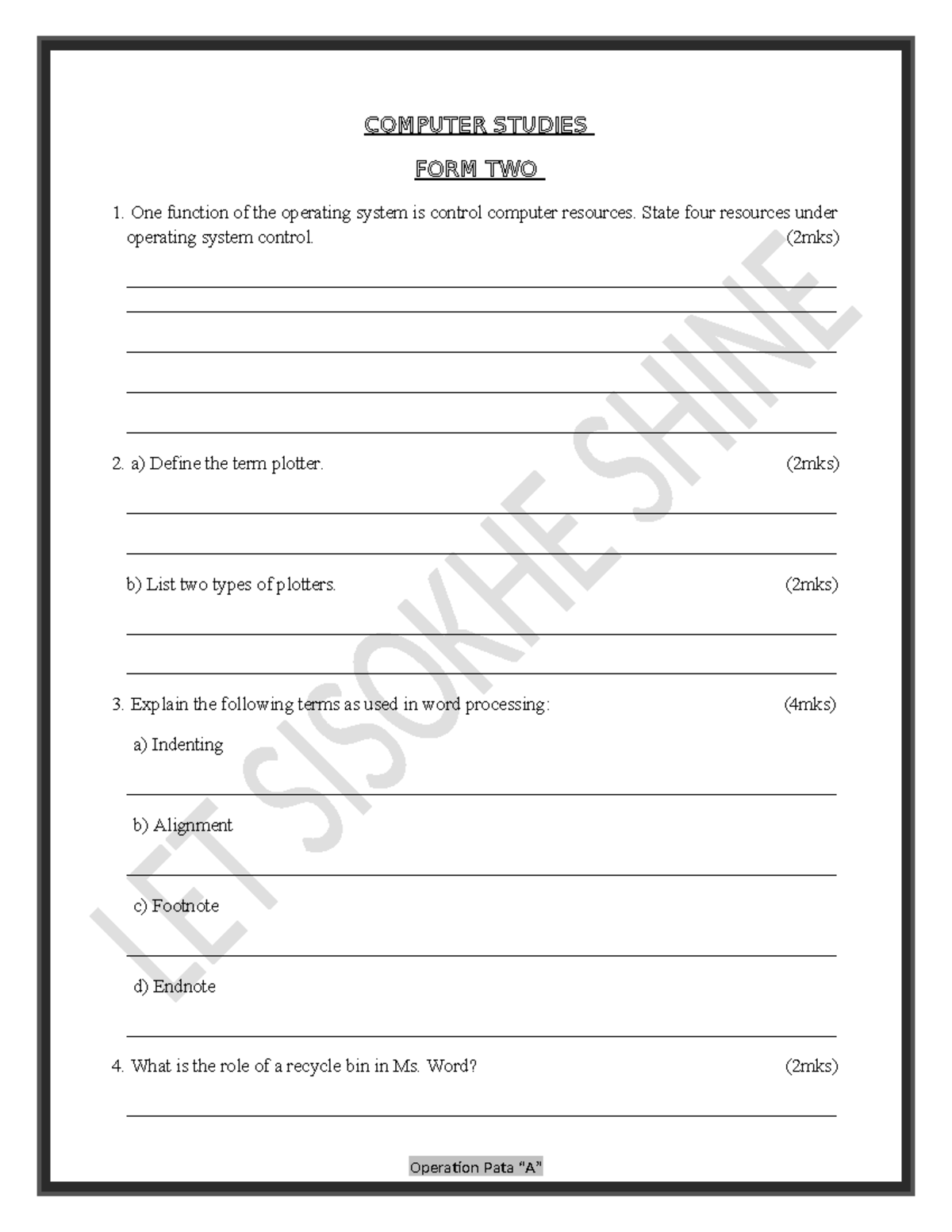 COMPUTER STUDIES

FORM TWO

1. One function of the operating system is control computer resources. State four resources under operating system control. (2mks)

2. a) Define the term plotter. (2mks)

b) List two types of plotters. (2mks)

3. Explain the following terms as used in word processing: (4mks)

a) Indenting

b) Alignment

c) Footnote

d) Endnote

4. What is the role of a recycle bin in Ms. Word? (2mks)

LET SISOKHE SHINE

Operation Pata "A"